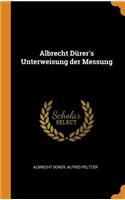 Albrecht Dürer's Unterweisung der Messung

Scholar SELECT

ALBRECHT DÜRER, ALFRED PELTZER